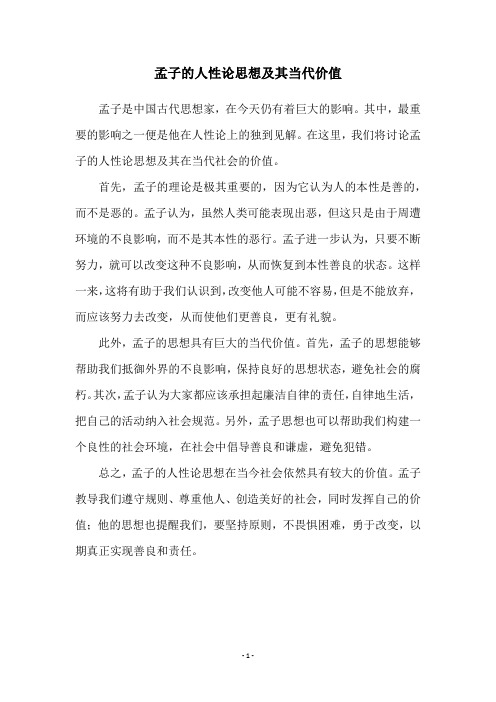 孟子的人性论思想及其当代价值

孟子是中国古代思想家，在今天仍有着巨大的影响。其中，最重要的影响之一便是他在人性论上的独到见解。在这里，我们将讨论孟子的人性论思想及其在当代社会的价值。

首先，孟子的理论是极其重要的，因为它认为人的本性是善的，而不是恶的。孟子认为，虽然人类可能表现出恶，但这只是由于周遭环境的不良影响，而不是其本性的恶行。孟子进一步认为，只要不断努力，就可以改变这种不良影响，从而恢复到本性善良的状态。这样一来，这将有助于我们认识到，改变他人可能不容易，但是不能放弃，而应该努力去改变，从而使他们更善良，更有礼貌。

此外，孟子的思想具有巨大的当代价值。首先，孟子的思想能够帮助我们抵御外界的不良影响，保持良好的思想状态，避免社会的腐朽。其次，孟子认为大家都应该承担起廉洁自律的责任，自律地生活，把自己的活动纳入社会规范。另外，孟子思想也可以帮助我们构建一个良性的社会环境，在社会中倡导善良和谦虚，避免犯错。

总之，孟子的人性论思想在当今社会依然具有较大的价值。孟子教导我们遵守规则、尊重他人、创造美好的社会，同时发挥自己的价值；他的思想也提醒我们，要坚持原则，不畏惧困难，勇于改变，以期真正实现善良和责任。

- 1 -